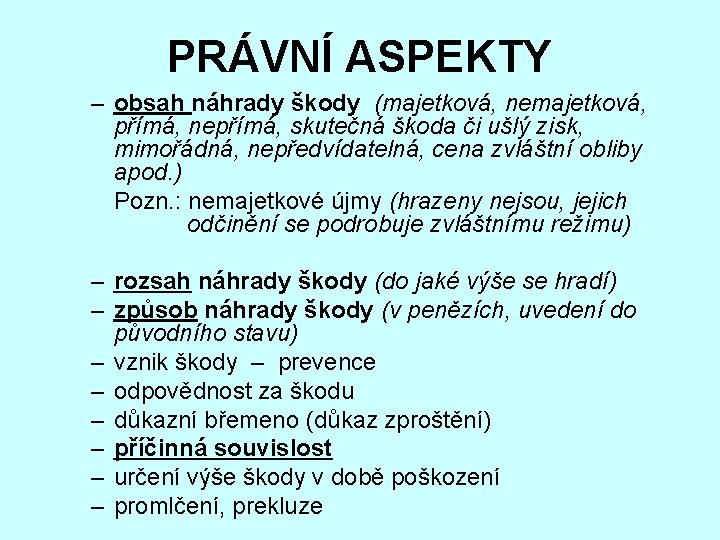 PRÁVNÍ ASPEKTY

– obsah náhrady škody (majetková, nemajetková, přímá, nepřímá, skutečná škoda či ušlý zisk, mimořádná, nepředvídatelná, cena zvláštní obliby apod.)

Pozn.: nemajetkové újmy (hrazeny nejsou, jejich odčinění se podrobuje zvláštnímu režimu)

– rozsah náhrady škody (do jaké výše se hradí)
– způsob náhrady škody (v penězích, uvedení do původního stavu)
– vznik škody – prevence
– odpovědnost za škodu
– důkazní břemeno (důkaz zproštění)
– příčinná souvislost
– určení výše škody v době poškození
– promlčení, prekluze